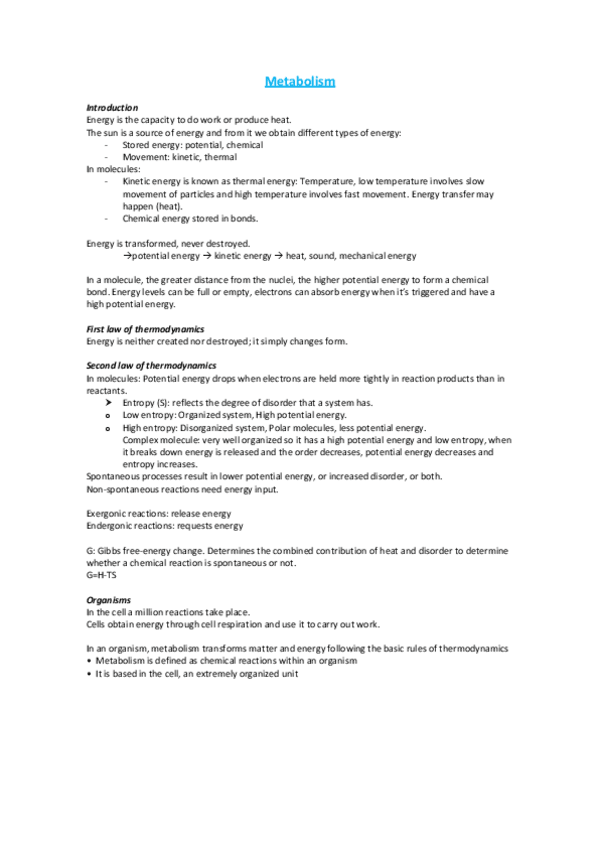 Metabolism

Introduction
Energy is the capacity to do work or produce heat.
The sun is a source of energy and from it we obtain different types of energy:
- Stored energy: potential, chemical
- Movement: kinetic, thermal
In molecules:
- Kinetic energy is known as thermal energy: Temperature, low temperature involves slow movement of particles and high temperature involves fast movement. Energy transfer may happen (heat).
- Chemical energy stored in bonds.

Energy is transformed, never destroyed.
→potential energy → kinetic energy → heat, sound, mechanical energy

In a molecule, the greater distance from the nuclei, the higher potential energy to form a chemical bond. Energy levels can be full or empty, electrons can absorb energy when it's triggered and have a high potential energy.

First law of thermodynamics
Energy is neither created nor destroyed; it simply changes form.

Second law of thermodynamics
In molecules: Potential energy drops when electrons are held more tightly in reaction products than in reactants.
➤ Entropy (S): reflects the degree of disorder that a system has.
o Low entropy: Organized system, High potential energy.
o High entropy: Disorganized system, Polar molecules, less potential energy.
Complex molecule: very well organized so it has a high potential energy and low entropy, when it breaks down energy is released and the order decreases, potential energy decreases and entropy increases.
Spontaneous processes result in lower potential energy, or increased disorder, or both.
Non-spontaneous reactions need energy input.

Exergonic reactions: release energy
Endergonic reactions: requests energy

G: Gibbs free-energy change. Determines the combined contribution of heat and disorder to determine whether a chemical reaction is spontaneous or not.
G=H-TS

Organisms
In the cell a million reactions take place.
Cells obtain energy through cell respiration and use it to carry out work.

In an organism, metabolism transforms matter and energy following the basic rules of thermodynamics
• Metabolism is defined as chemical reactions within an organism
• It is based in the cell, an extremely organized unit